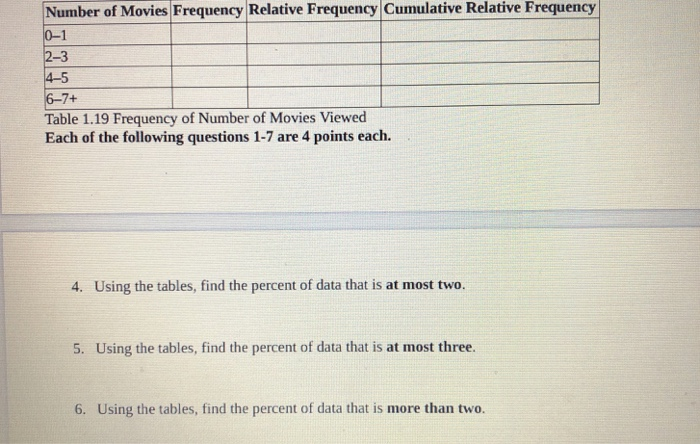 | Number of Movies | Frequency | Relative Frequency | Cumulative Relative Frequency |
|---|---|---|---|
| 0–1 | | | |
| 2–3 | | | |
| 4–5 | | | |
| 6–7+ | | | |

Table 1.19 Frequency of Number of Movies Viewed

Each of the following questions 1-7 are 4 points each.

4. Using the tables, find the percent of data that is at most two.

5. Using the tables, find the percent of data that is at most three.

6. Using the tables, find the percent of data that is more than two.